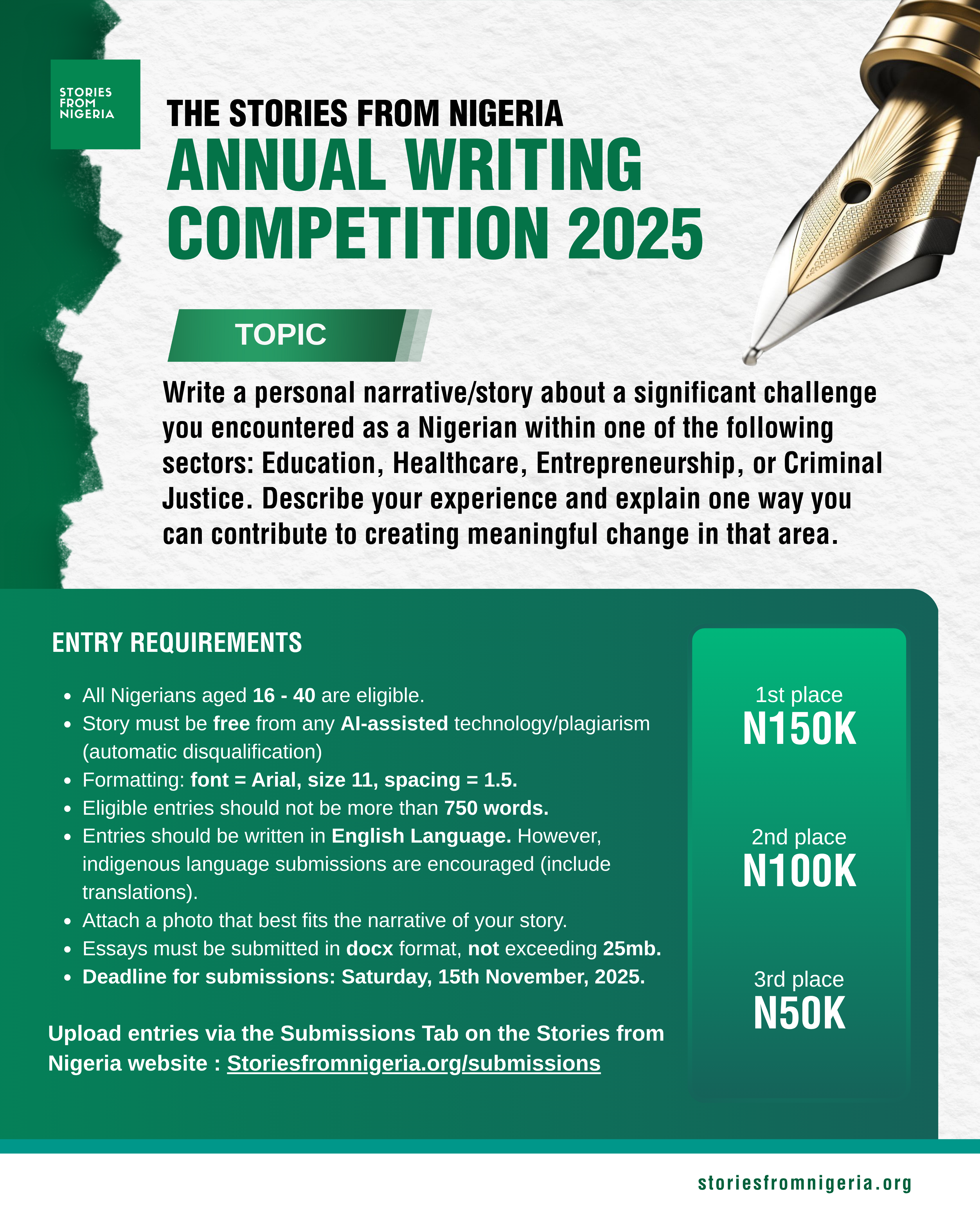 STORIES FROM NIGERIA

THE STORIES FROM NIGERIA
ANNUAL WRITING COMPETITION 2025

TOPIC

Write a personal narrative/story about a significant challenge you encountered as a Nigerian within one of the following sectors: Education, Healthcare, Entrepreneurship, or Criminal Justice. Describe your experience and explain one way you can contribute to creating meaningful change in that area.

ENTRY REQUIREMENTS

- All Nigerians aged 16 - 40 are eligible.
- Story must be free from any AI-assisted technology/plagiarism (automatic disqualification)
- Formatting: font = Arial, size 11, spacing = 1.5.
- Eligible entries should not be more than 750 words.
- Entries should be written in English Language. However, indigenous language submissions are encouraged (include translations).
- Attach a photo that best fits the narrative of your story.
- Essays must be submitted in docx format, not exceeding 25mb.
- Deadline for submissions: Saturday, 15th November, 2025.

Upload entries via the Submissions Tab on the Stories from Nigeria website : Storiesfromnigeria.org/submissions

1st place
N150K

2nd place
N100K

3rd place
N50K

storiesfromnigeria.org